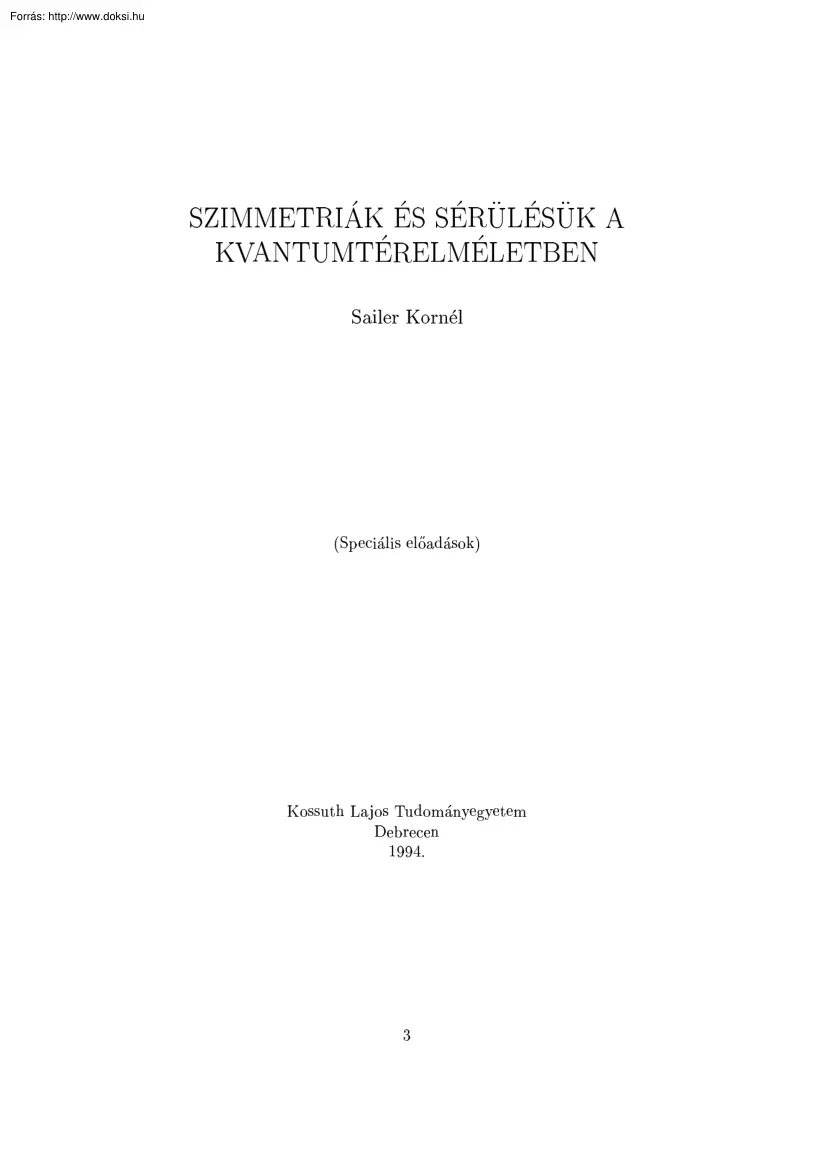 Forrás: http://www.doksi.hu

SZIMMETRIÁK ÉS SÉRÜLÉSÜK A KVANTUMTÉRELMÉLETBEN

Sailer Kornél

(Speciális előadások)

Kossuth Lajos Tudományegyetem
Debrecen
1994.

3